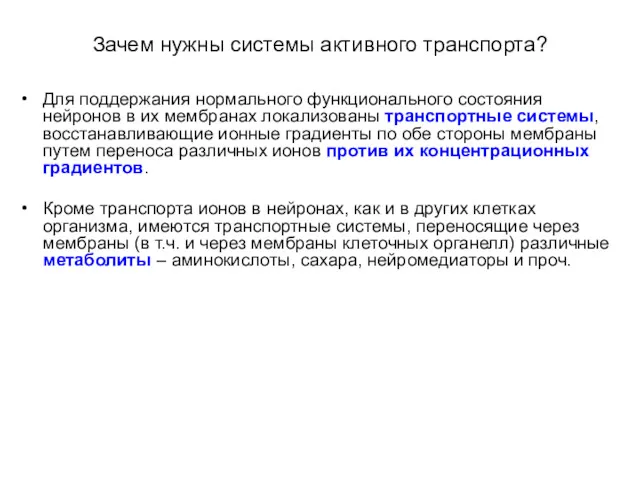 Зачем нужны системы активного транспорта?

• Для поддержания нормального функционального состояния нейронов в их мембранах локализованы транспортные системы, восстанавливающие ионные градиенты по обе стороны мембраны путем переноса различных ионов против их концентрационных градиентов.

• Кроме транспорта ионов в нейронах, как и в других клетках организма, имеются транспортные системы, переносящие через мембраны (в т.ч. и через мембраны клеточных органелл) различные метаболиты – аминокислоты, сахара, нейромедиаторы и проч.